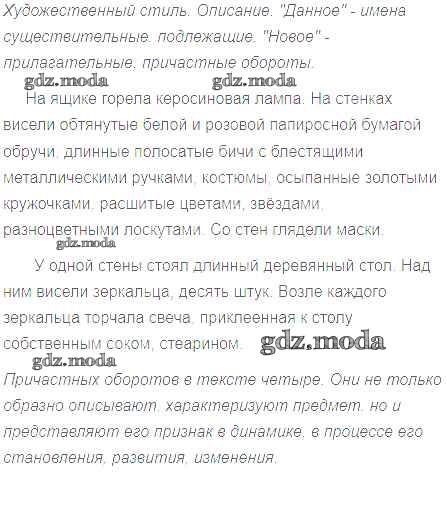 Художественный стиль. Описание. "Данное" - имена существительные, подлежащие. "Новое" - прилагательные, причастные обороты.

gdz.moda gdz.moda

На ящике горела керосиновая лампа. На стенках висели обтянутые белой и розовой папиросной бумагой обручи, длинные полосатые бичи с блестящими металлическими ручками, костюмы, осыпанные золотыми кружочками, расшитые цветами, звёздами, разноцветными лоскутами. Со стен глядели маски.

gdz.moda

У одной стены стоял длинный деревянный стол. Над ним висели зеркальца, десять штук. Возле каждого зеркальца торчала свеча, приклеенная к столу собственным соком, стеарином. gdz.moda

gdz.moda

Причастных оборотов в тексте четыре. Они не только образно описывают, характеризуют предмет, но и представляют его признак в динамике, в процессе его становления, развития, изменения.